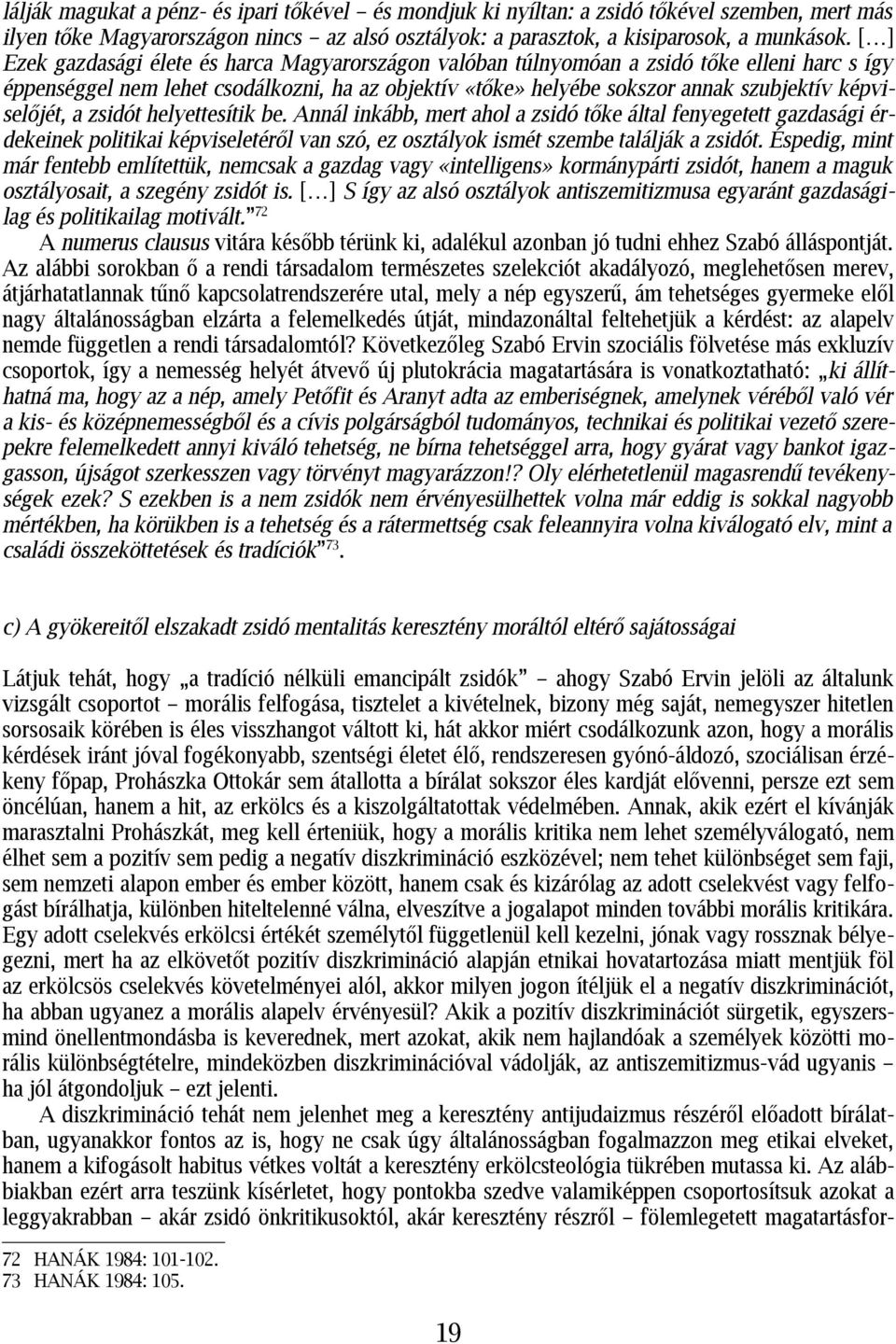 lálják magukat a pénz- és ipari tőkével – és mondjuk ki nyíltan: a zsidó tőkével szemben, mert más ilyen tőke Magyarországon nincs – az alsó osztályok: a parasztok, a kisiparosok, a munkások. […] Ezek gazdasági élete és harca Magyarországon valóban túlnyomóan a zsidó tőke elleni harc s így éppenséggel nem lehet csodálkozni, ha az objektív «tőke» helyébe sokszor annak szubjektív képviselőjét, a zsidót helyettesítik be. Annál inkább, mert ahol a zsidó tőke által fenyegetett gazdasági érdekeinek politikai képviseletéről van szó, ez osztályok ismét szembe találják a zsidót. Éspedig, mint már fentebb említettük, nemcsak a gazdag vagy «intelligens» kormánypárti zsidót, hanem a maguk osztályosait, a szegény zsidót is. […] S így az alsó osztályok antiszemitizmusa egyaránt gazdaságilag és politikailag motivált.”$^{72}$

A numerus clausus vitára később térünk ki, adalékul azonban jó tudni ehhez Szabó álláspontját. Az alábbi sorokban ő a rendi társadalom természetes szelekciót akadályozó, meglehetősen merev, átjárhatatlannak tűnő kapcsolatrendszerére utal, mely a nép egyszerű, ám tehetséges gyermeke elől nagy általánosságban elzárta a felemelkedés útját, mindazonáltal feltehetjük a kérdést: az alapelv nemde független a rendi társadalomtól? Következőleg Szabó Ervin szociális fölvetése más exkluzív csoportok, így a nemesség helyét átvevő új plutokrácia magatartására is vonatkoztatható: „ki állíthatná ma, hogy az a nép, amely Petőfit és Aranyt adta az emberiségnek, amelynek véréből való vér a kis- és középnemességből és a cívis polgárságból tudományos, technikai és politikai vezető szerepekre felemelkedett annyi kiváló tehetség, ne bírna tehetséggel arra, hogy gyárat vagy bankot igazgasson, újságot szerkesszen vagy törvényt magyarázzon!? Oly elérhetetlenül magasrendű tevékenységek ezek? S ezekben is a nem zsidók nem érvényesülhettek volna már eddig is sokkal nagyobb mértékben, ha körükben is a tehetség és a rátermettség csak feleannyira volna kiválogató elv, mint a családi összeköttetések és tradíciók”$^{73}$.

c) A gyökereitől elszakadt zsidó mentalitás keresztény moráltól eltérő sajátosságai

Látjuk tehát, hogy „a tradíció nélküli emancipált zsidók” – ahogy Szabó Ervin jelöli az általunk vizsgált csoportot – morális felfogása, tisztelet a kivételnek, bizony még saját, nemegyszer hitetlen sorsosaik körében is éles visszhangot váltott ki, hát akkor miért csodálkozunk azon, hogy a morális kérdések iránt jóval fogékonyabb, szentségi életet élő, rendszeresen gyónó-áldozó, szociálisan érzékeny főpap, Prohászka Ottokár sem átallotta a bírálat sokszor éles kardját elővenni, persze ezt sem öncélúan, hanem a hit, az erkölcs és a kiszolgáltatottak védelmében. Annak, akik ezért el kívánják marasztalni Prohászkát, meg kell érteniük, hogy a morális kritika nem lehet személyválogató, nem élhet sem a pozitív sem pedig a negatív diszkrimináció eszközével; nem tehet különbséget sem faji, sem nemzeti alapon ember és ember között, hanem csak és kizárólag az adott cselekvést vagy felfogást bírálhatja, különben hiteltelenné válna, elveszítve a jogalapot minden további morális kritikára. Egy adott cselekvés erkölcsi értékét személytől függetlenül kell kezelni, jónak vagy rossznak bélyegezni, mert ha az elkövetőt pozitív diszkrimináció alapján etnikai hovatartozása miatt mentjük föl az erkölcsös cselekvés követelményei alól, akkor milyen jogon ítéljük el a negatív diszkriminációt, ha abban ugyanez a morális alapelv érvényesül? Akik a pozitív diszkriminációt sürgetik, egyszersmind önellentmondásba is keverednek, mert azokat, akik nem hajlandóak a személyek közötti morális különbségtételre, mindeközben diszkriminációval vádolják, az antiszemitizmus-vád ugyanis – ha jól átgondoljuk – ezt jelenti.

A diszkrimináció tehát nem jelenhet meg a keresztény antijudaizmus részéről előadott bírálatban, ugyanakkor fontos az is, hogy ne csak úgy általánosságban fogalmazzon meg etikai elveket, hanem a kifogásolt habitus vétkes voltát a keresztény erkölcsteológia tükrében mutassa ki. Az alábbiakban ezért arra teszünk kísérletet, hogy pontokba szedve valamiképpen csoportosítsuk azokat a leggyakrabban – akár zsidó önkritikusoktól, akár keresztény részről – fölemlegetett magatartásfor-

72 HANÁK 1984: 101-102.
73 HANÁK 1984: 105.

19